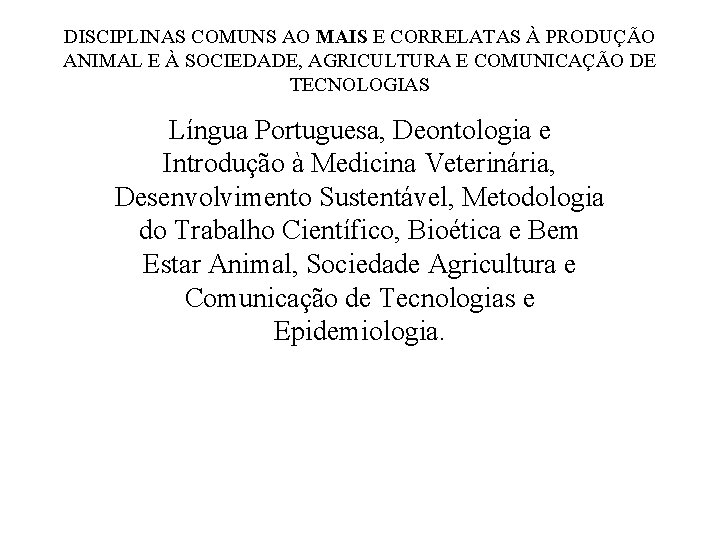 DISCIPLINAS COMUNS AO MAIS E CORRELATAS À PRODUÇÃO ANIMAL E À SOCIEDADE, AGRICULTURA E COMUNICAÇÃO DE TECNOLOGIAS

Língua Portuguesa, Deontologia e Introdução à Medicina Veterinária, Desenvolvimento Sustentável, Metodologia do Trabalho Científico, Bioética e Bem Estar Animal, Sociedade Agricultura e Comunicação de Tecnologias e Epidemiologia.